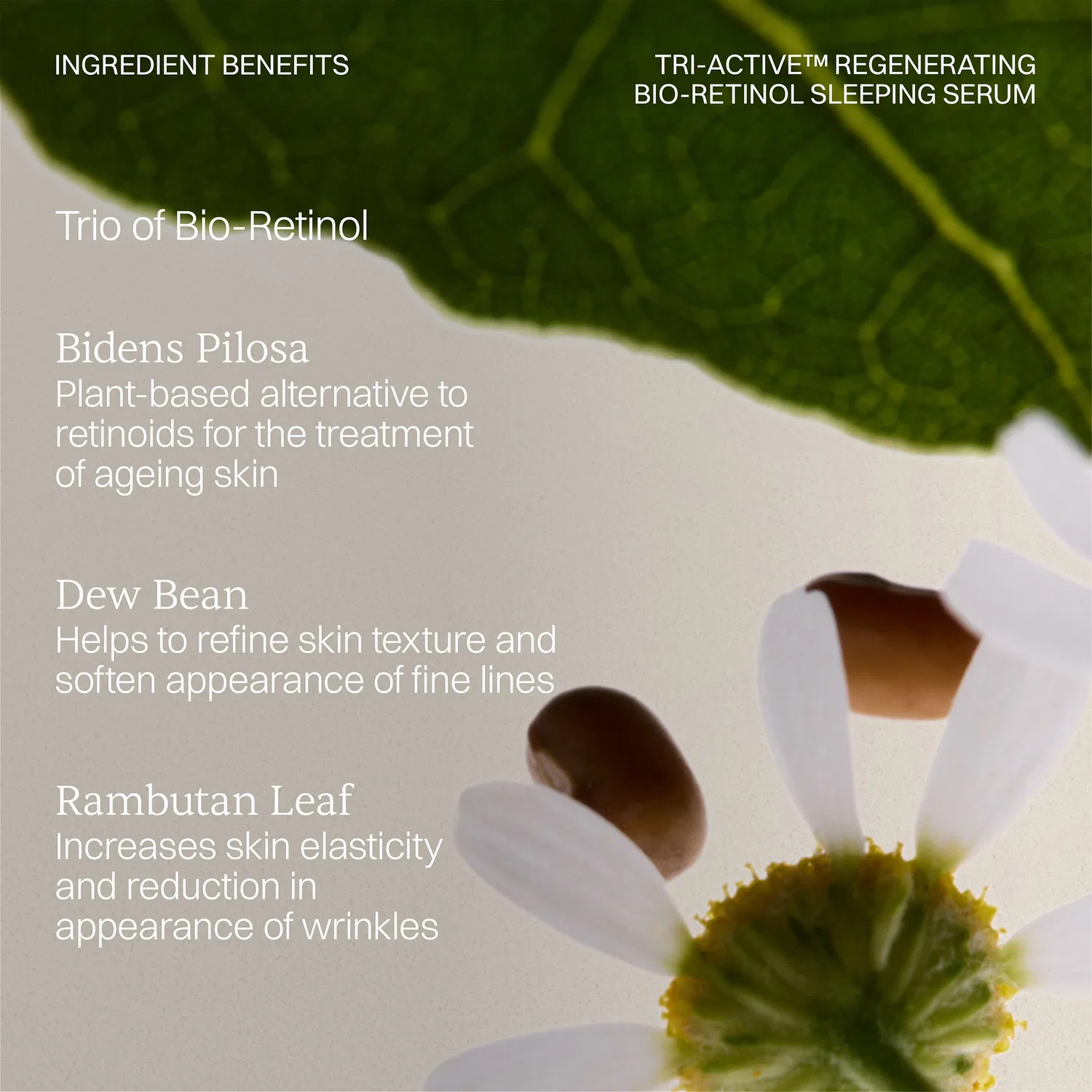 INGREDIENT BENEFITS

TRI-ACTIVE™ REGENERATING
BIO-RETINOL SLEEPING SERUM

Trio of Bio-Retinol

Bidens Pilosa
Plant-based alternative to retinoids for the treatment of ageing skin

Dew Bean
Helps to refine skin texture and soften appearance of fine lines

Rambutan Leaf
Increases skin elasticity and reduction in appearance of wrinkles